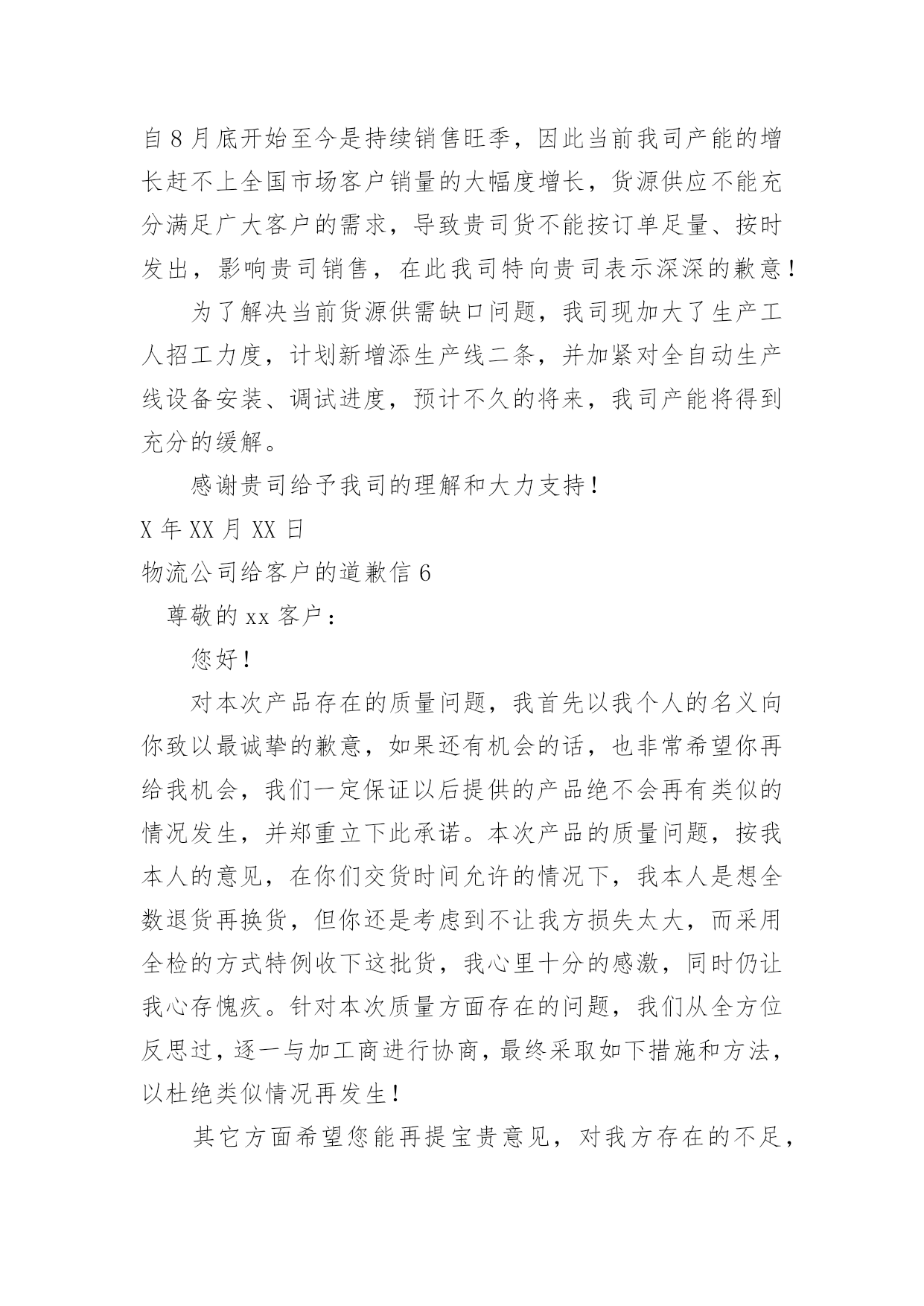 自8月底开始至今是持续销售旺季，因此当前我司产能的增长赶不上全国市场客户销量的大幅度增长，货源供应不能充分满足广大客户的需求，导致贵司货不能按订单足量、按时发出，影响贵司销售，在此我司特向贵司表示深深的歉意！

为了解决当前货源供需缺口问题，我司现加大了生产工人招工力度，计划新增添生产线二条，并加紧对全自动生产线设备安装、调试进度，预计不久的将来，我司产能将得到充分的缓解。

感谢贵司给予我司的理解和大力支持！

X年XX月XX日

物流公司给客户的道歉信6

尊敬的xx客户：

您好！

对本次产品存在的质量问题，我首先以我个人的名义向你致以最诚挚的歉意，如果还有机会的话，也非常希望你再给我机会，我们一定保证以后提供的产品绝不会再有类似的情况发生，并郑重立下此承诺。本次产品的质量问题，按我本人的意见，在你们交货时间允许的情况下，我本人是想全数退货再换货，但你还是考虑到不让我方损失太大，而采用全检的方式特例收下这批货，我心里十分的感激，同时仍让我心存愧疚。针对本次质量方面存在的问题，我们从全方位反思过，逐一与加工商进行协商，最终采取如下措施和方法，以杜绝类似情况再发生！

其它方面希望您能再提宝贵意见，对我方存在的不足，